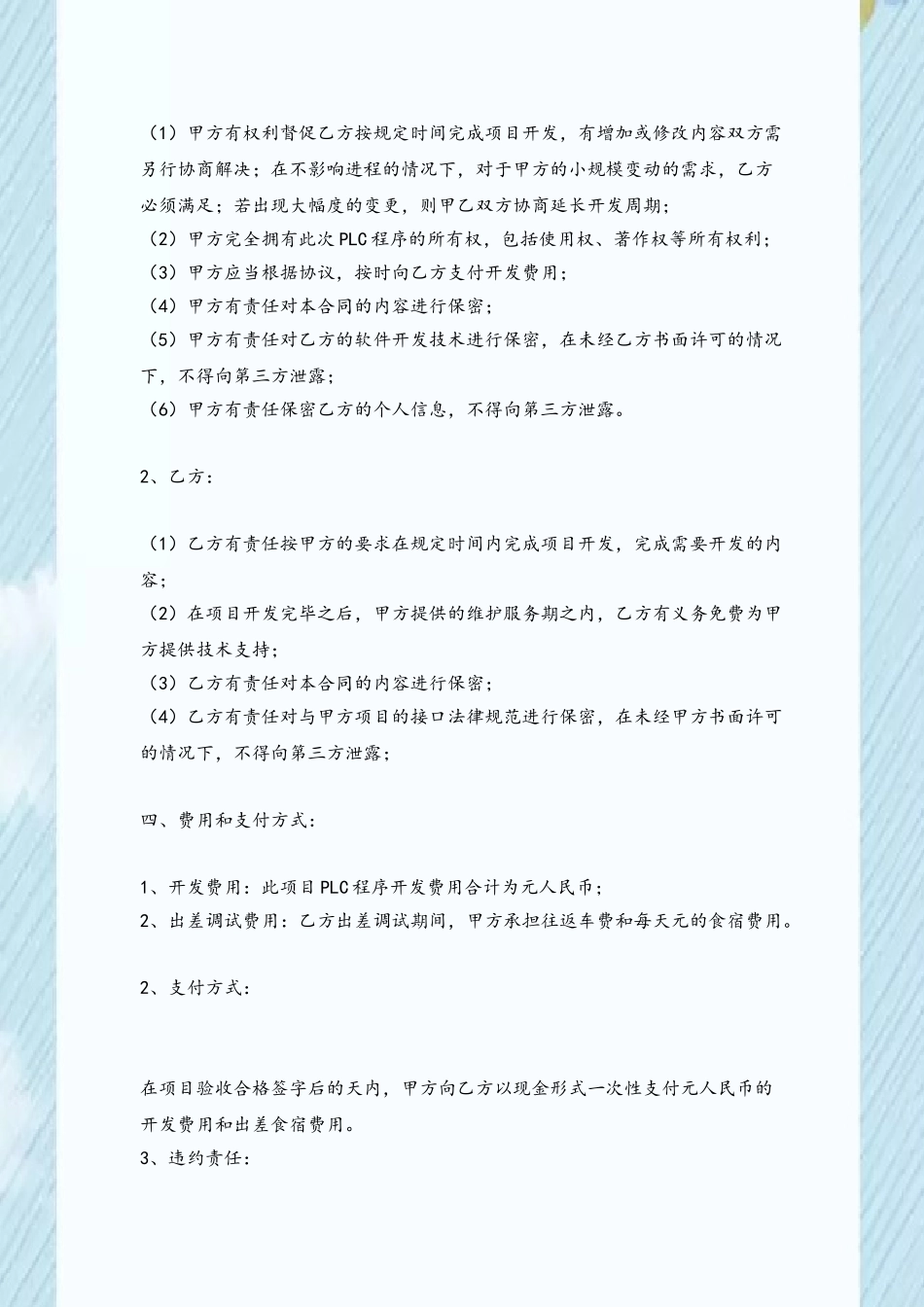 （1）甲方有权利督促乙方按规定时间完成项目开发，有增加或修改内容双方需另行协商解决；在不影响进程的情况下，对于甲方的小规模变动的需求，乙方必须满足；若出现大幅度的变更，则甲乙双方协商延长开发周期；
（2）甲方完全拥有此次PLC程序的所有权，包括使用权、著作权等所有权利；
（3）甲方应当根据协议，按时向乙方支付开发费用；
（4）甲方有责任对本合同的内容进行保密；
（5）甲方有责任对乙方的软件开发技术进行保密，在未经乙方书面许可的情况下，不得向第三方泄露；
（6）甲方有责任保密乙方的个人信息，不得向第三方泄露。

2、乙方：

（1）乙方有责任按甲方的要求在规定时间内完成项目开发，完成需要开发的内容；
（2）在项目开发完毕之后，甲方提供的维护服务期之内，乙方有义务免费为甲方提供技术支持；
（3）乙方有责任对本合同的内容进行保密；
（4）乙方有责任对与甲方项目的接口法律规范进行保密，在未经甲方书面许可的情况下，不得向第三方泄露；

四、费用和支付方式：

1、开发费用：此项目PLC程序开发费用合计为元人民币；
2、出差调试费用：乙方出差调试期间，甲方承担往返车费和每天元的食宿费用。

2、支付方式：

在项目验收合格签字后的天内，甲方向乙方以现金形式一次性支付元人民币的开发费用和出差食宿费用。
3、违约责任：